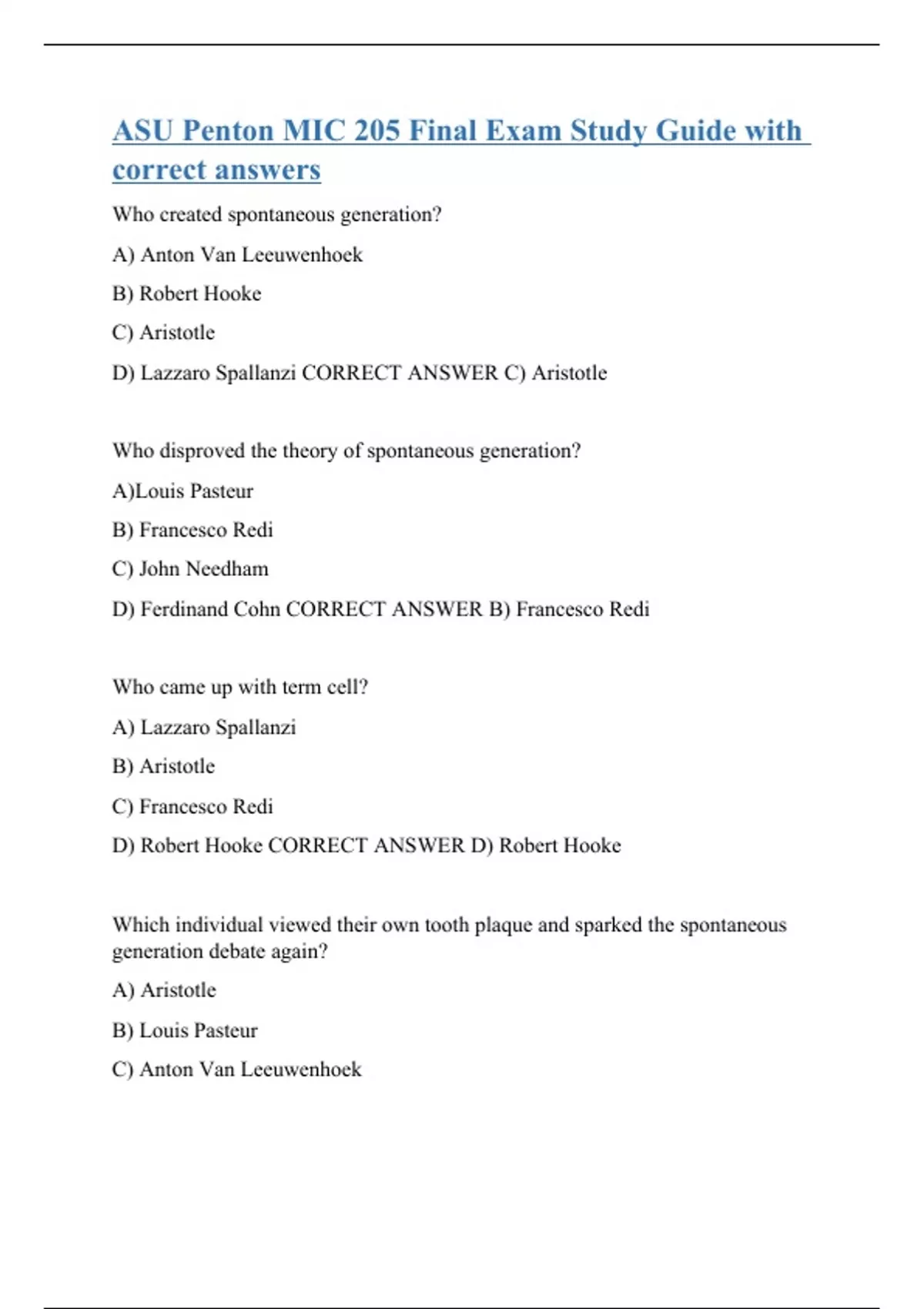 ASU Penton MIC 205 Final Exam Study Guide with correct answers

Who created spontaneous generation?

A) Anton Van Leeuwenhoek

B) Robert Hooke

C) Aristotle

D) Lazzaro Spallanzi CORRECT ANSWER C) Aristotle

Who disproved the theory of spontaneous generation?

A)Louis Pasteur

B) Francesco Redi

C) John Needham

D) Ferdinand Cohn CORRECT ANSWER B) Francesco Redi

Who came up with term cell?

A) Lazzaro Spallanzi

B) Aristotle

C) Francesco Redi

D) Robert Hooke CORRECT ANSWER D) Robert Hooke

Which individual viewed their own tooth plaque and sparked the spontaneous generation debate again?

A) Aristotle

B) Louis Pasteur

C) Anton Van Leeuwenhoek